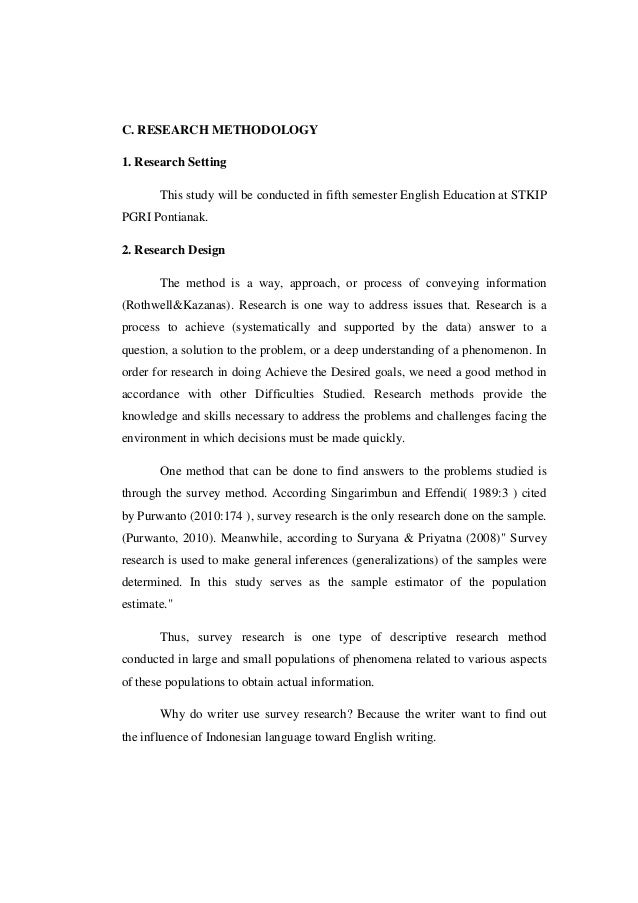 C. RESEARCH METHODOLOGY

1. Research Setting

This study will be conducted in fifth semester English Education at STKIP PGRI Pontianak.

2. Research Design

The method is a way, approach, or process of conveying information (Rothwell&Kazanas). Research is one way to address issues that. Research is a process to achieve (systematically and supported by the data) answer to a question, a solution to the problem, or a deep understanding of a phenomenon. In order for research in doing Achieve the Desired goals, we need a good method in accordance with other Difficulties Studied. Research methods provide the knowledge and skills necessary to address the problems and challenges facing the environment in which decisions must be made quickly.

One method that can be done to find answers to the problems studied is through the survey method. According Singarimbun and Effendi( 1989:3 ) cited by Purwanto (2010:174 ), survey research is the only research done on the sample. (Purwanto, 2010). Meanwhile, according to Suryana & Priyatna (2008)" Survey research is used to make general inferences (generalizations) of the samples were determined. In this study serves as the sample estimator of the population estimate."

Thus, survey research is one type of descriptive research method conducted in large and small populations of phenomena related to various aspects of these populations to obtain actual information.

Why do writer use survey research? Because the writer want to find out the influence of Indonesian language toward English writing.